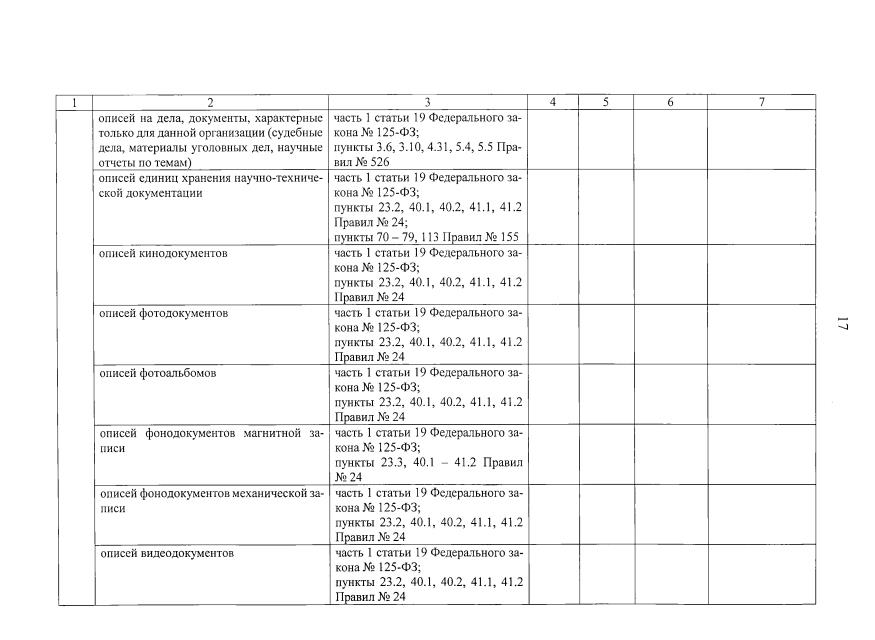 | 1 | 2 | 3 | 4 | 5 | 6 | 7 |
|---|---|---|---|---|---|---|
|  | описей на дела, документы, характерные только для данной организации (судебные дела, материалы уголовных дел, научные отчеты по темам) | часть 1 статьи 19 Федерального закона № 125-ФЗ; пункты 3.6, 3.10, 4.31, 5.4, 5.5 Правил № 526 |  |  |  |  |
|  | описей единиц хранения научно-технической документации | часть 1 статьи 19 Федерального закона № 125-ФЗ; пункты 23.2, 40.1, 40.2, 41.1, 41.2 Правил № 24; пункты 70 – 79, 113 Правил № 155 |  |  |  |  |
|  | описей кинодокументов | часть 1 статьи 19 Федерального закона № 125-ФЗ; пункты 23.2, 40.1, 40.2, 41.1, 41.2 Правил № 24 |  |  |  |  |
|  | описей фотодокументов | часть 1 статьи 19 Федерального закона № 125-ФЗ; пункты 23.2, 40.1, 40.2, 41.1, 41.2 Правил № 24 |  |  |  |  |
|  | описей фотоальбомов | часть 1 статьи 19 Федерального закона № 125-ФЗ; пункты 23.2, 40.1, 40.2, 41.1, 41.2 Правил № 24 |  |  |  |  |
|  | описей фонодокументов магнитной записи | часть 1 статьи 19 Федерального закона № 125-ФЗ; пункты 23.3, 40.1 – 41.2 Правил № 24 |  |  |  |  |
|  | описей фонодокументов механической записи | часть 1 статьи 19 Федерального закона № 125-ФЗ; пункты 23.2, 40.1, 40.2, 41.1, 41.2 Правил № 24 |  |  |  |  |
|  | описей видеодокументов | часть 1 статьи 19 Федерального закона № 125-ФЗ; пункты 23.2, 40.1, 40.2, 41.1, 41.2 Правил № 24 |  |  |  |  |

17